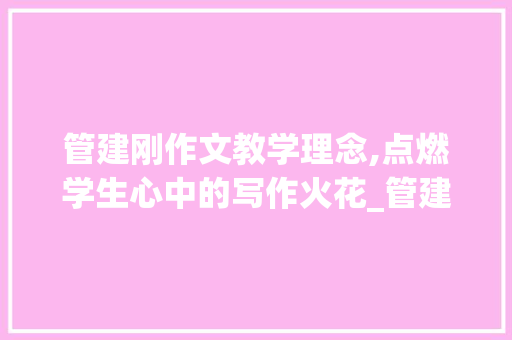 管建刚作文教学理念,点燃学生心中的写作火花_管建